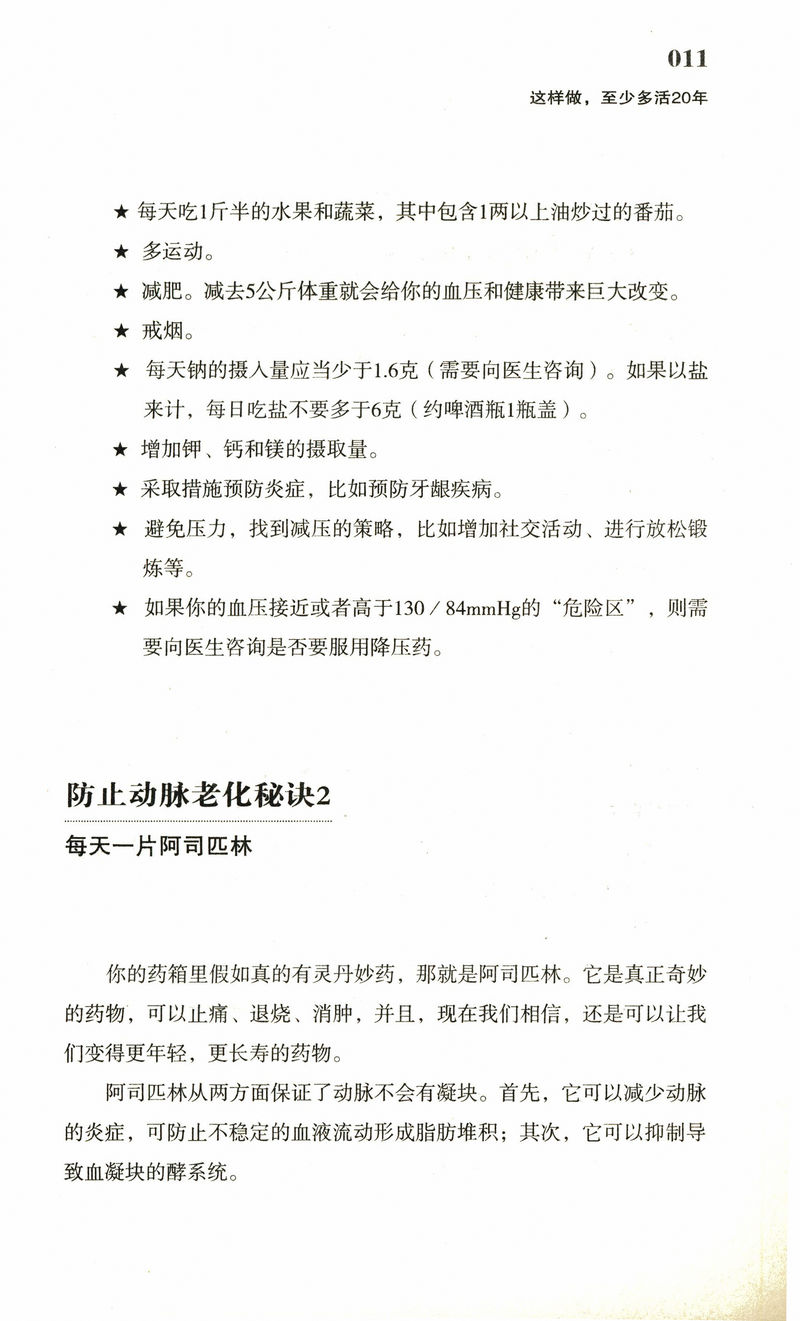 011

这样做，至少多活20年

★ 每天吃1斤半的水果和蔬菜，其中包含1两以上油炒过的番茄。

★ 多运动。

★ 减肥。减去5公斤体重就会给你的血压和健康带来巨大改变。

★ 戒烟。

★ 每天钠的摄入量应当少于1.6克（需要向医生咨询）。如果以盐来计，每日吃盐不要多于6克（约啤酒瓶1瓶盖）。

★ 增加钾、钙和镁的摄取量。

★ 采取措施预防炎症，比如预防牙龈疾病。

★ 避免压力，找到减压的策略，比如增加社交活动、进行放松锻炼等。

★ 如果你的血压接近或者高于130／84mmHg的“危险区”，则需要向医生咨询是否要服用降压药。

防止动脉老化秘诀2

每天一片阿司匹林

你的药箱里假如真的有灵丹妙药，那就是阿司匹林。它是真正奇妙的药物，可以止痛、退烧、消肿，并且，现在我们相信，还是可以让我们变得更年轻，更长寿的药物。

阿司匹林从两方面保证了动脉不会有凝块。首先，它可以减少动脉的炎症，可防止不稳定的血液流动形成脂肪堆积；其次，它可以抑制导致血凝块的酵系统。